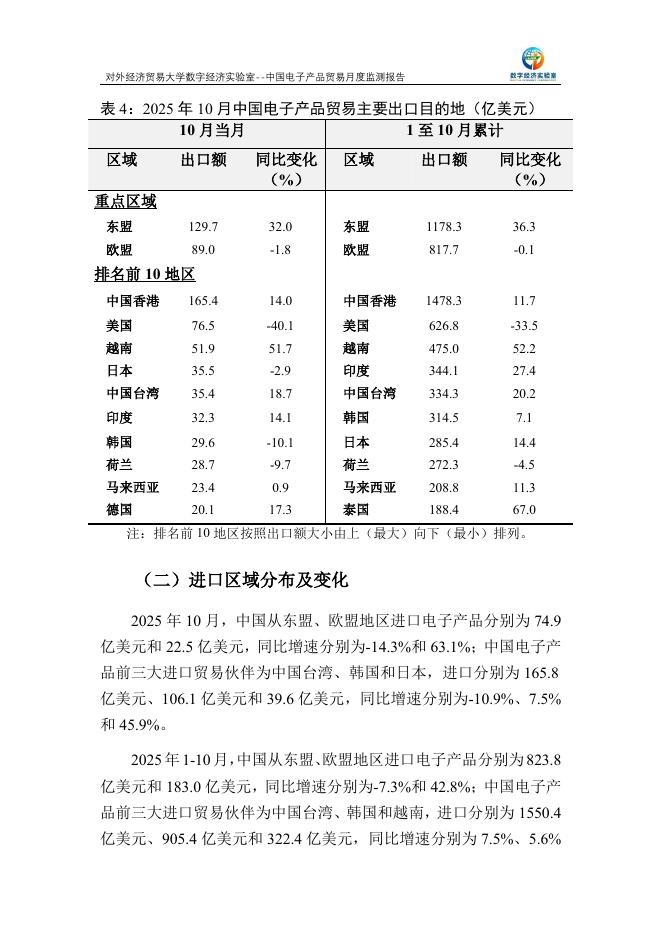 对外经济贸易大学数字经济实验室--中国电子产品贸易月度监测报告

数字经济实验室

表 4：2025 年 10 月中国电子产品贸易主要出口目的地（亿美元）

| 10 月当月 | | | 1 至 10 月累计 | | |
|---|---|---|---|---|---|
| 区域 | 出口额 | 同比变化（%） | 区域 | 出口额 | 同比变化（%） |
| 重点区域 | | | | | |
| 东盟 | 129.7 | 32.0 | 东盟 | 1178.3 | 36.3 |
| 欧盟 | 89.0 | -1.8 | 欧盟 | 817.7 | -0.1 |
| 排名前 10 地区 | | | | | |
| 中国香港 | 165.4 | 14.0 | 中国香港 | 1478.3 | 11.7 |
| 美国 | 76.5 | -40.1 | 美国 | 626.8 | -33.5 |
| 越南 | 51.9 | 51.7 | 越南 | 475.0 | 52.2 |
| 日本 | 35.5 | -2.9 | 印度 | 344.1 | 27.4 |
| 中国台湾 | 35.4 | 18.7 | 中国台湾 | 334.3 | 20.2 |
| 印度 | 32.3 | 14.1 | 韩国 | 314.5 | 7.1 |
| 韩国 | 29.6 | -10.1 | 日本 | 285.4 | 14.4 |
| 荷兰 | 28.7 | -9.7 | 荷兰 | 272.3 | -4.5 |
| 马来西亚 | 23.4 | 0.9 | 马来西亚 | 208.8 | 11.3 |
| 德国 | 20.1 | 17.3 | 泰国 | 188.4 | 67.0 |

注：排名前 10 地区按照出口额大小由上（最大）向下（最小）排列。

（二）进口区域分布及变化

2025 年 10 月，中国从东盟、欧盟地区进口电子产品分别为 74.9 亿美元和 22.5 亿美元，同比增速分别为-14.3%和 63.1%；中国电子产品前三大进口贸易伙伴为中国台湾、韩国和日本，进口分别为 165.8 亿美元、106.1 亿美元和 39.6 亿美元，同比增速分别为-10.9%、7.5%和 45.9%。

2025 年 1-10 月，中国从东盟、欧盟地区进口电子产品分别为 823.8 亿美元和 183.0 亿美元，同比增速分别为-7.3%和 42.8%；中国电子产品前三大进口贸易伙伴为中国台湾、韩国和越南，进口分别为 1550.4 亿美元、905.4 亿美元和 322.4 亿美元，同比增速分别为 7.5%、5.6%